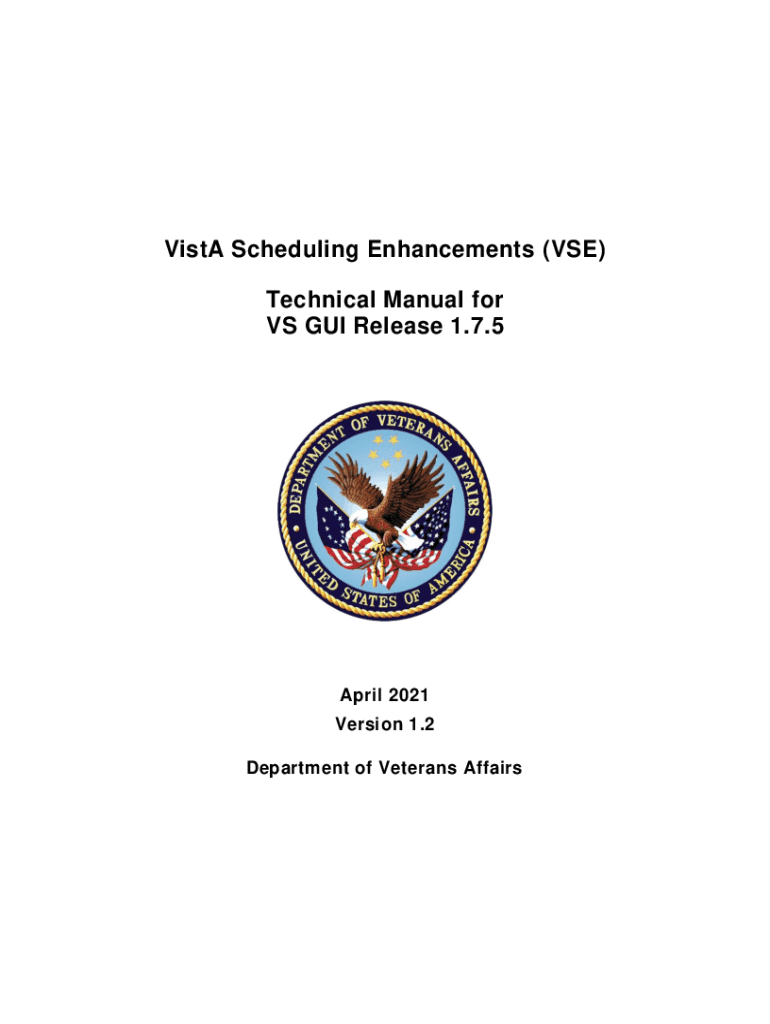 VistA Scheduling Enhancements (VSE)

Technical Manual for
VS GUI Release 1.7.5

DEPARTMENT OF VETERANS AFFAIRS
UNITED STATES OF AMERICA

April 2021
Version 1.2

Department of Veterans Affairs